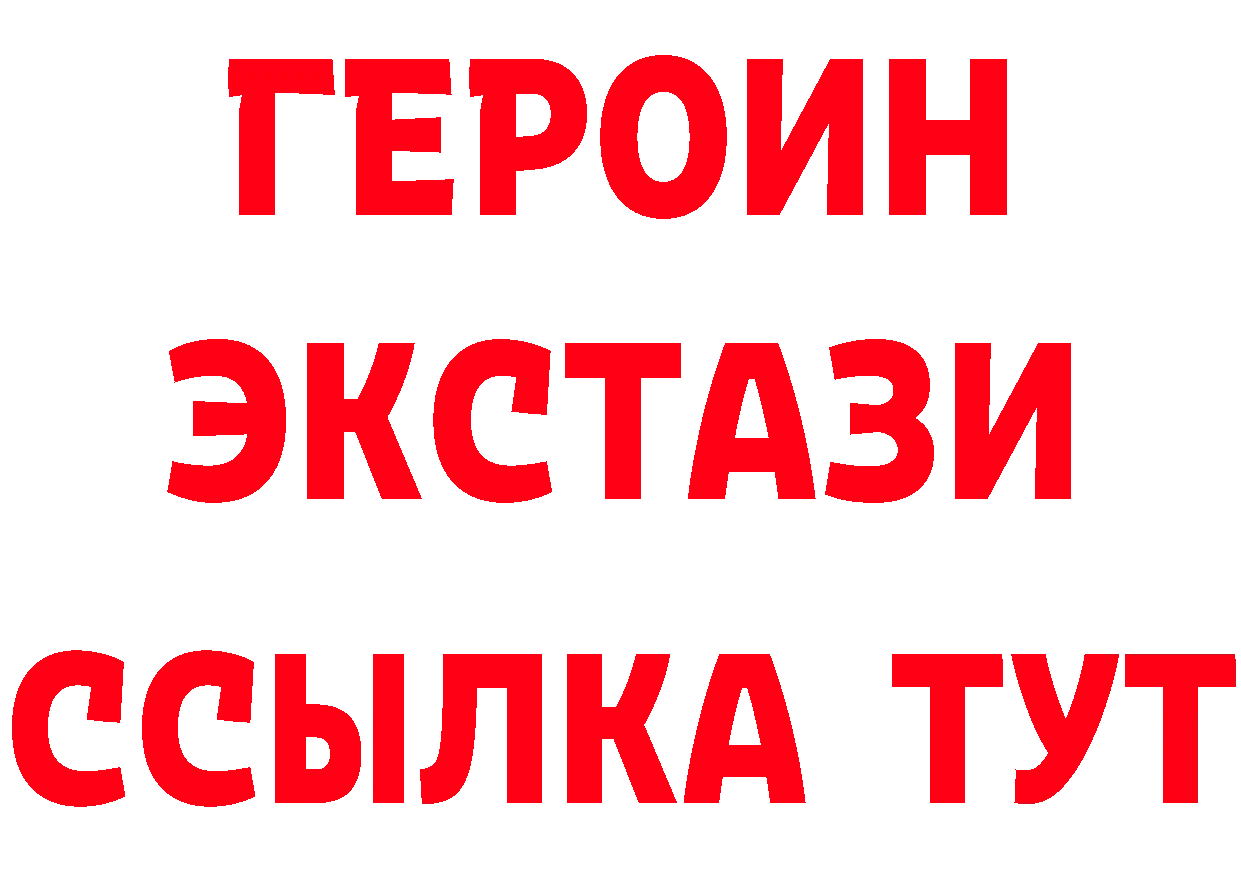 ГЕРОИН
ЭКСТАЗИ
ССЫЛКА ТУТ